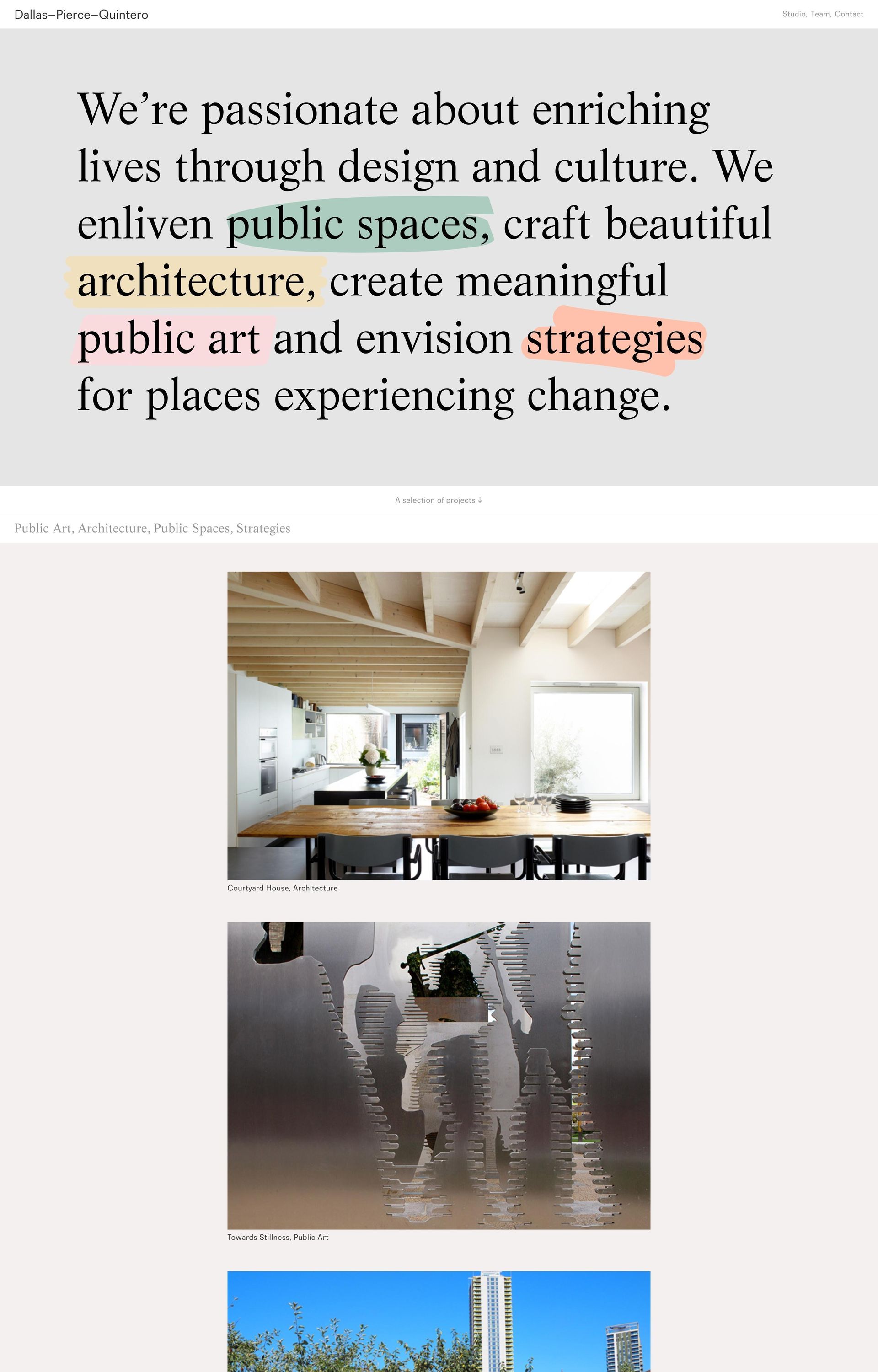 Dallas–Pierce–Quintero

Studio, Team, Contact

We’re passionate about enriching lives through design and culture. We enliven public spaces, craft beautiful architecture, create meaningful public art and envision strategies for places experiencing change.

A selection of projects ↓

Public Art, Architecture, Public Spaces, Strategies

Courtyard House, Architecture

Towards Stillness, Public Art